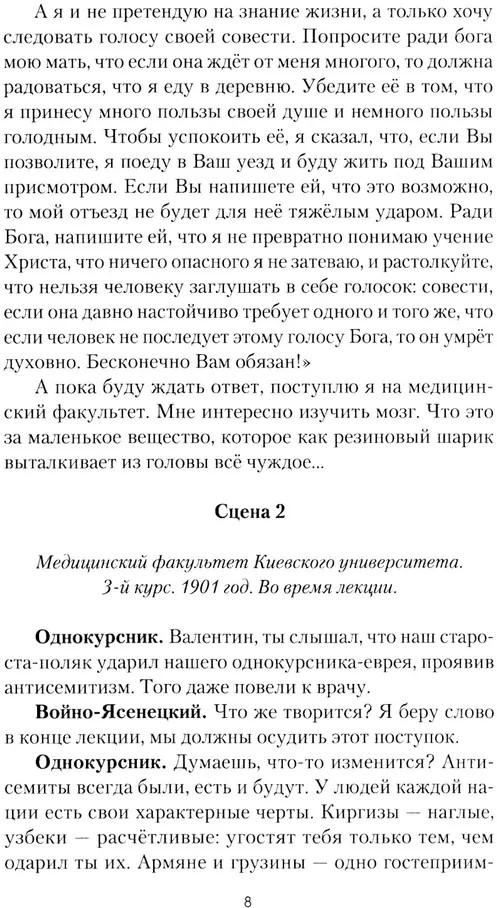 А я и не претендую на знание жизни, а только хочу следовать голосу своей совести. Попросите ради бога мою мать, что если она ждёт от меня многого, то должна радоваться, что я еду в деревню. Убедите её в том, что я принесу много пользы своей душе и немного пользы голодным. Чтобы успокоить её, я сказал, что, если Вы позволите, я поеду в Ваш уезд и буду жить под Вашим присмотром. Если Вы напишете ей, что это возможно, то мой отъезд не будет для неё тяжёлым ударом. Ради Бога, напишите ей, что я не превратно понимаю учение Христа, что ничего опасного я не затеваю, и растолкуйте, что нельзя человеку заглушать в себе голосок: совести, если она давно настойчиво требует одного и того же, что если человек не последует этому голосу Бога, то он умрёт духовно. Бесконечно Вам обязан!»

А пока буду ждать ответ, поступлю я на медицинский факультет. Мне интересно изучить мозг. Что это за маленькое вещество, которое как резиновый шарик выталкивает из головы всё чуждое...

Сцена 2

Медицинский факультет Киевского университета. 3-й курс. 1901 год. Во время лекции.

Однокурсник. Валентин, ты слышал, что наш староста-поляк ударил нашего однокурсника-еврея, проявив антисемитизм. Того даже повели к врачу.

Войно-Ясенецкий. Что же творится? Я беру слово в конце лекции, мы должны осудить этот поступок.

Однокурсник. Думаешь, что-то изменится? Антисемиты всегда были, есть и будут. У людей каждой нации есть свои характерные черты. Киргизы — наглые, узбеки — расчётливые: угостят тебя только тем, чем одарил ты их. Армяне и грузины — одно гостеприим-

8